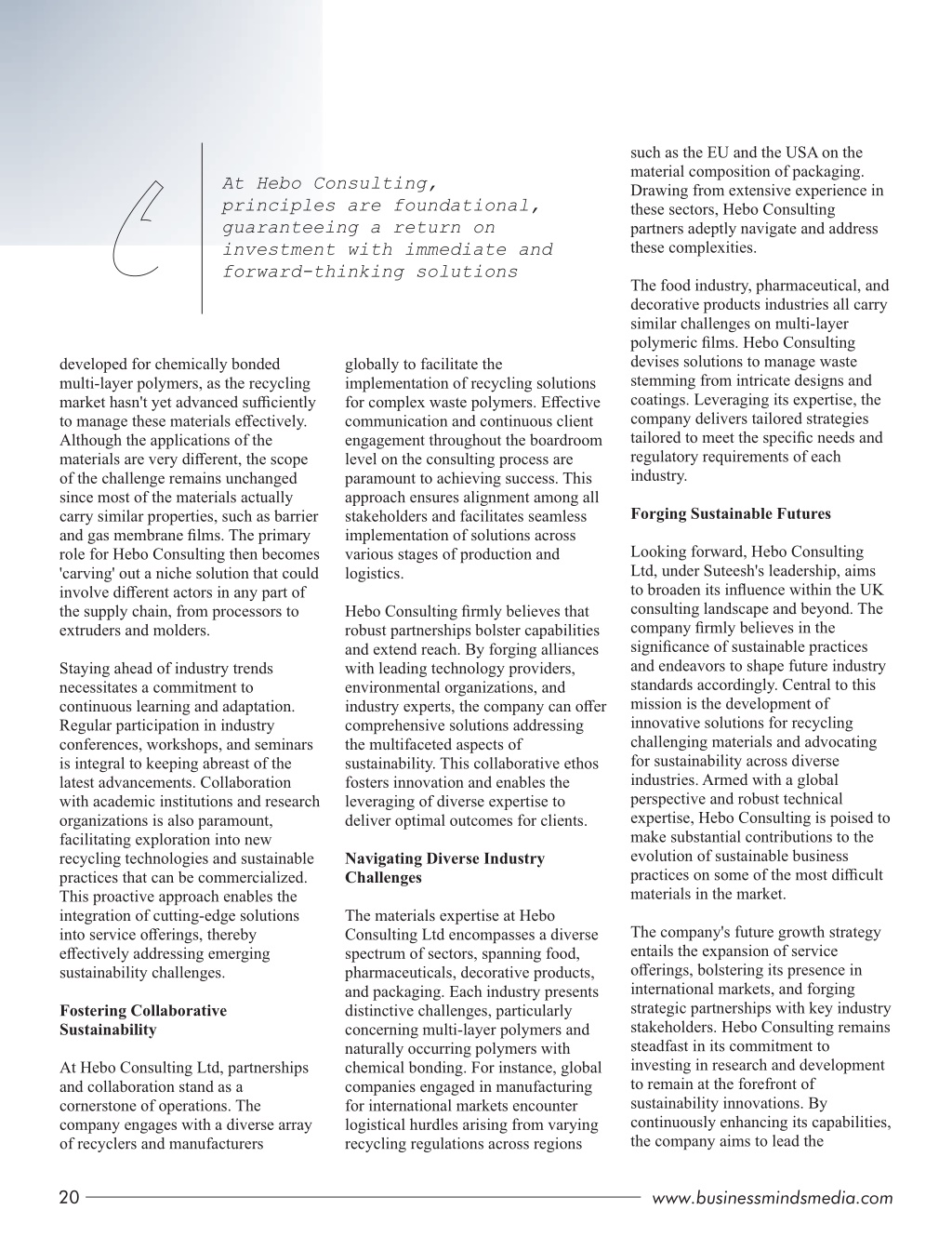 At Hebo Consulting, principles are foundational, guaranteeing a return on investment with immediate and forward-thinking solutions

developed for chemically bonded multi-layer polymers, as the recycling market hasn't yet advanced sufficiently to manage these materials effectively. Although the applications of the materials are very different, the scope of the challenge remains unchanged since most of the materials actually carry similar properties, such as barrier and gas membrane films. The primary role for Hebo Consulting then becomes 'carving' out a niche solution that could involve different actors in any part of the supply chain, from processors to extruders and molders.

Staying ahead of industry trends necessitates a commitment to continuous learning and adaptation. Regular participation in industry conferences, workshops, and seminars is integral to keeping abreast of the latest advancements. Collaboration with academic institutions and research organizations is also paramount, facilitating exploration into new recycling technologies and sustainable practices that can be commercialized. This proactive approach enables the integration of cutting-edge solutions into service offerings, thereby effectively addressing emerging sustainability challenges.

Fostering Collaborative Sustainability

At Hebo Consulting Ltd, partnerships and collaboration stand as a cornerstone of operations. The company engages with a diverse array of recyclers and manufacturers

globally to facilitate the implementation of recycling solutions for complex waste polymers. Effective communication and continuous client engagement throughout the boardroom level on the consulting process are paramount to achieving success. This approach ensures alignment among all stakeholders and facilitates seamless implementation of solutions across various stages of production and logistics.

Hebo Consulting firmly believes that robust partnerships bolster capabilities and extend reach. By forging alliances with leading technology providers, environmental organizations, and industry experts, the company can offer comprehensive solutions addressing the multifaceted aspects of sustainability. This collaborative ethos fosters innovation and enables the leveraging of diverse expertise to deliver optimal outcomes for clients.

Navigating Diverse Industry Challenges

The materials expertise at Hebo Consulting Ltd encompasses a diverse spectrum of sectors, spanning food, pharmaceuticals, decorative products, and packaging. Each industry presents distinctive challenges, particularly concerning multi-layer polymers and naturally occurring polymers with chemical bonding. For instance, global companies engaged in manufacturing for international markets encounter logistical hurdles arising from varying recycling regulations across regions

such as the EU and the USA on the material composition of packaging. Drawing from extensive experience in these sectors, Hebo Consulting partners adeptly navigate and address these complexities.

The food industry, pharmaceutical, and decorative products industries all carry similar challenges on multi-layer polymeric films. Hebo Consulting devises solutions to manage waste stemming from intricate designs and coatings. Leveraging its expertise, the company delivers tailored strategies tailored to meet the specific needs and regulatory requirements of each industry.

Forging Sustainable Futures

Looking forward, Hebo Consulting Ltd, under Suteesh's leadership, aims to broaden its influence within the UK consulting landscape and beyond. The company firmly believes in the significance of sustainable practices and endeavors to shape future industry standards accordingly. Central to this mission is the development of innovative solutions for recycling challenging materials and advocating for sustainability across diverse industries. Armed with a global perspective and robust technical expertise, Hebo Consulting is poised to make substantial contributions to the evolution of sustainable business practices on some of the most difficult materials in the market.

The company's future growth strategy entails the expansion of service offerings, bolstering its presence in international markets, and forging strategic partnerships with key industry stakeholders. Hebo Consulting remains steadfast in its commitment to investing in research and development to remain at the forefront of sustainability innovations. By continuously enhancing its capabilities, the company aims to lead the

20 www.businessmindsmedia.com